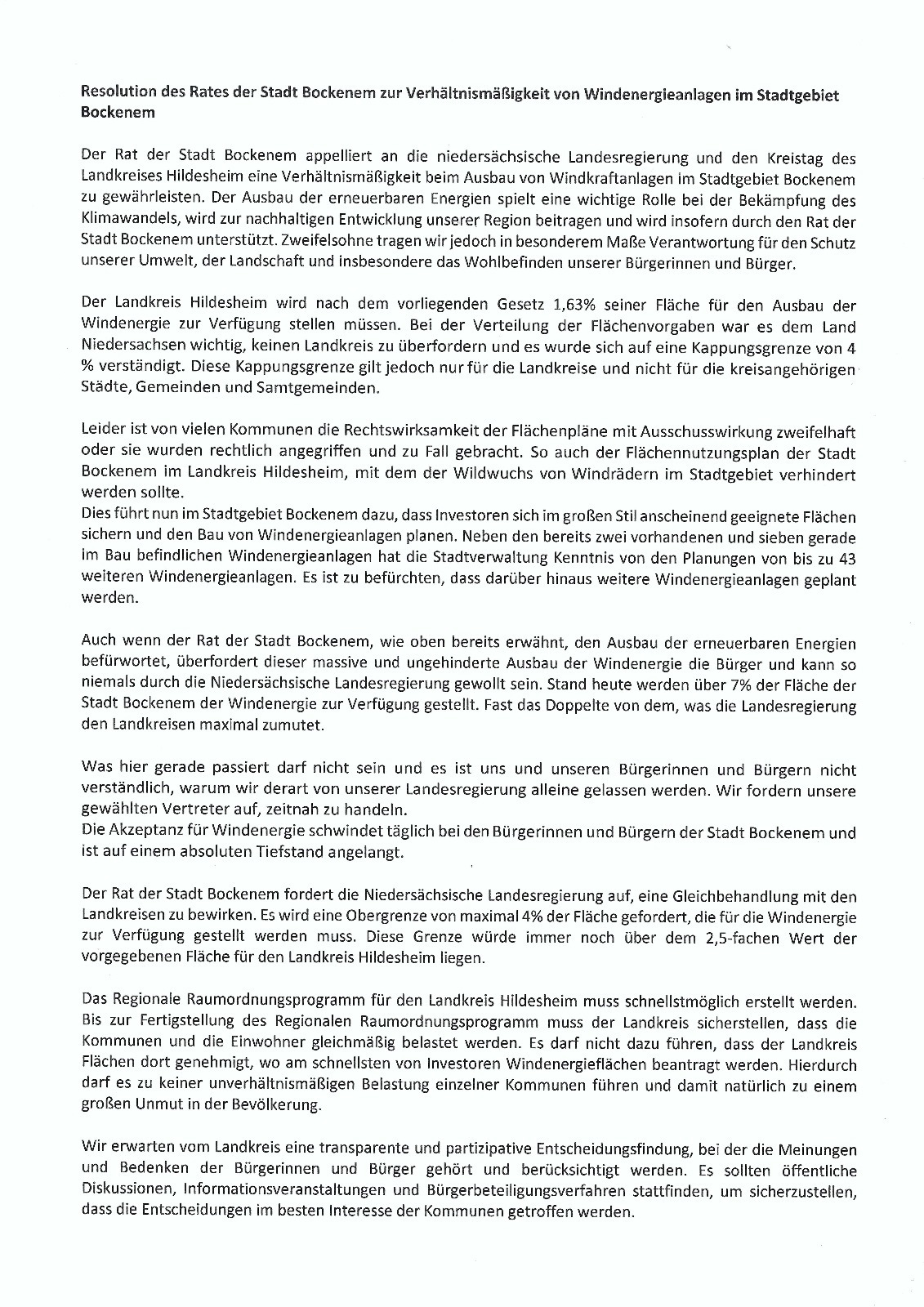 Resolution des Rates der Stadt Bockenem zur Verhältnismäßigkeit von Windenergieanlagen im Stadtgebiet Bockenem

Der Rat der Stadt Bockenem appelliert an die niedersächsische Landesregierung und den Kreistag des Landkreises Hildesheim eine Verhältnismäßigkeit beim Ausbau von Windkraftanlagen im Stadtgebiet Bockenem zu gewährleisten. Der Ausbau der erneuerbaren Energien spielt eine wichtige Rolle bei der Bekämpfung des Klimawandels, wird zur nachhaltigen Entwicklung unserer Region beitragen und wird insofern durch den Rat der Stadt Bockenem unterstützt. Zweifelsohne tragen wir jedoch in besonderem Maße Verantwortung für den Schutz unserer Umwelt, der Landschaft und insbesondere das Wohlbefinden unserer Bürgerinnen und Bürger.

Der Landkreis Hildesheim wird nach dem vorliegenden Gesetz 1,63% seiner Fläche für den Ausbau der Windenergie zur Verfügung stellen müssen. Bei der Verteilung der Flächenvorgaben war es dem Land Niedersachsen wichtig, keinen Landkreis zu überfordern und es wurde sich auf eine Kappungsgrenze von 4 % verständigt. Diese Kappungsgrenze gilt jedoch nur für die Landkreise und nicht für die kreisangehörigen Städte, Gemeinden und Samtgemeinden.

Leider ist von vielen Kommunen die Rechtswirksamkeit der Flächenpläne mit Ausschusswirkung zweifelhaft oder sie wurden rechtlich angegriffen und zu Fall gebracht. So auch der Flächennutzungsplan der Stadt Bockenem im Landkreis Hildesheim, mit dem der Wildwuchs von Windrädern im Stadtgebiet verhindert werden sollte.
Dies führt nun im Stadtgebiet Bockenem dazu, dass Investoren sich im großen Stil anscheinend geeignete Flächen sichern und den Bau von Windenergieanlagen planen. Neben den bereits zwei vorhandenen und sieben gerade im Bau befindlichen Windenergieanlagen hat die Stadtverwaltung Kenntnis von den Planungen von bis zu 43 weiteren Windenergieanlagen. Es ist zu befürchten, dass darüber hinaus weitere Windenergieanlagen geplant werden.

Auch wenn der Rat der Stadt Bockenem, wie oben bereits erwähnt, den Ausbau der erneuerbaren Energien befürwortet, überfordert dieser massive und ungehinderte Ausbau der Windenergie die Bürger und kann so niemals durch die Niedersächsische Landesregierung gewollt sein. Stand heute werden über 7% der Fläche der Stadt Bockenem der Windenergie zur Verfügung gestellt. Fast das Doppelte von dem, was die Landesregierung den Landkreisen maximal zumutet.

Was hier gerade passiert darf nicht sein und es ist uns und unseren Bürgerinnen und Bürgern nicht verständlich, warum wir derart von unserer Landesregierung alleine gelassen werden. Wir fordern unsere gewählten Vertreter auf, zeitnah zu handeln.
Die Akzeptanz für Windenergie schwindet täglich bei den Bürgerinnen und Bürgern der Stadt Bockenem und ist auf einem absoluten Tiefstand angelangt.

Der Rat der Stadt Bockenem fordert die Niedersächsische Landesregierung auf, eine Gleichbehandlung mit den Landkreisen zu bewirken. Es wird eine Obergrenze von maximal 4% der Fläche gefordert, die für die Windenergie zur Verfügung gestellt werden muss. Diese Grenze würde immer noch über dem 2,5-fachen Wert der vorgegebenen Fläche für den Landkreis Hildesheim liegen.

Das Regionale Raumordnungsprogramm für den Landkreis Hildesheim muss schnellstmöglich erstellt werden. Bis zur Fertigstellung des Regionalen Raumordnungsprogramm muss der Landkreis sicherstellen, dass die Kommunen und die Einwohner gleichmäßig belastet werden. Es darf nicht dazu führen, dass der Landkreis Flächen dort genehmigt, wo am schnellsten von Investoren Windenergieflächen beantragt werden. Hierdurch darf es zu keiner unverhältnismäßigen Belastung einzelner Kommunen führen und damit natürlich zu einem großen Unmut in der Bevölkerung.

Wir erwarten vom Landkreis eine transparente und partizipative Entscheidungsfindung, bei der die Meinungen und Bedenken der Bürgerinnen und Bürger gehört und berücksichtigt werden. Es sollten öffentliche Diskussionen, Informationsveranstaltungen und Bürgerbeteiligungsverfahren stattfinden, um sicherzustellen, dass die Entscheidungen im besten Interesse der Kommunen getroffen werden.